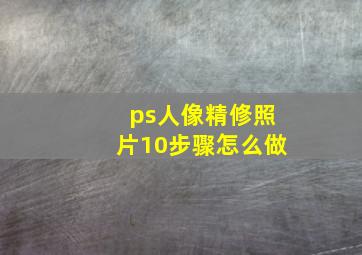 ps人像精修照片10步骤怎么做